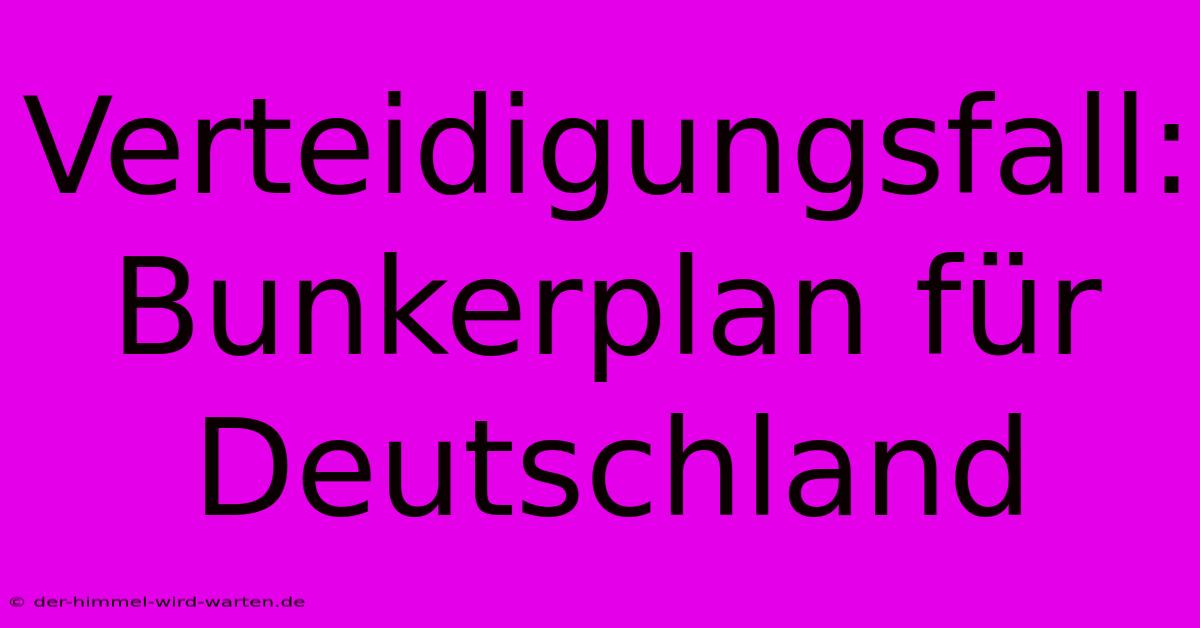 Verteidigungsfall: Bunkerplan für Deutschland

© der-himmel-wird-warten.de